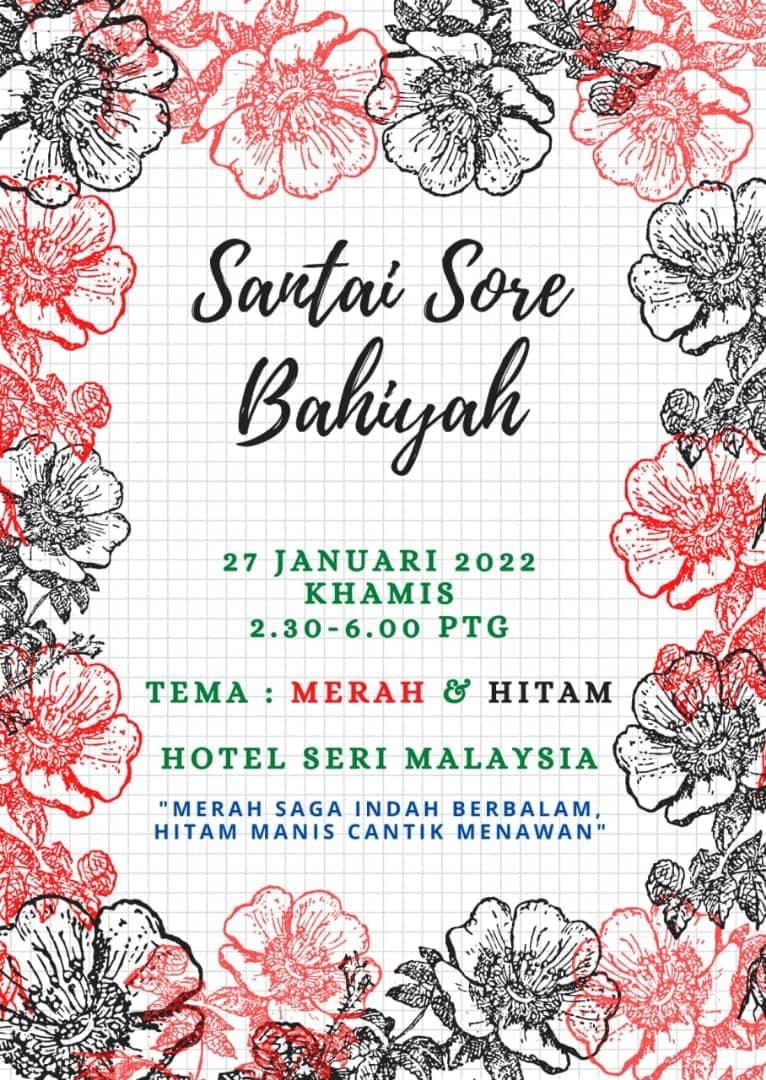 Santai Sore
Bahiyah

27 JANUARI 2022
KHAMIS
2.30-6.00 PTG

TEMA : MERAH & HITAM

HOTEL SERI MALAYSIA

"MERAH SAGA INDAH BERBALAM,
HITAM MANIS CANTIK MENAWAN"